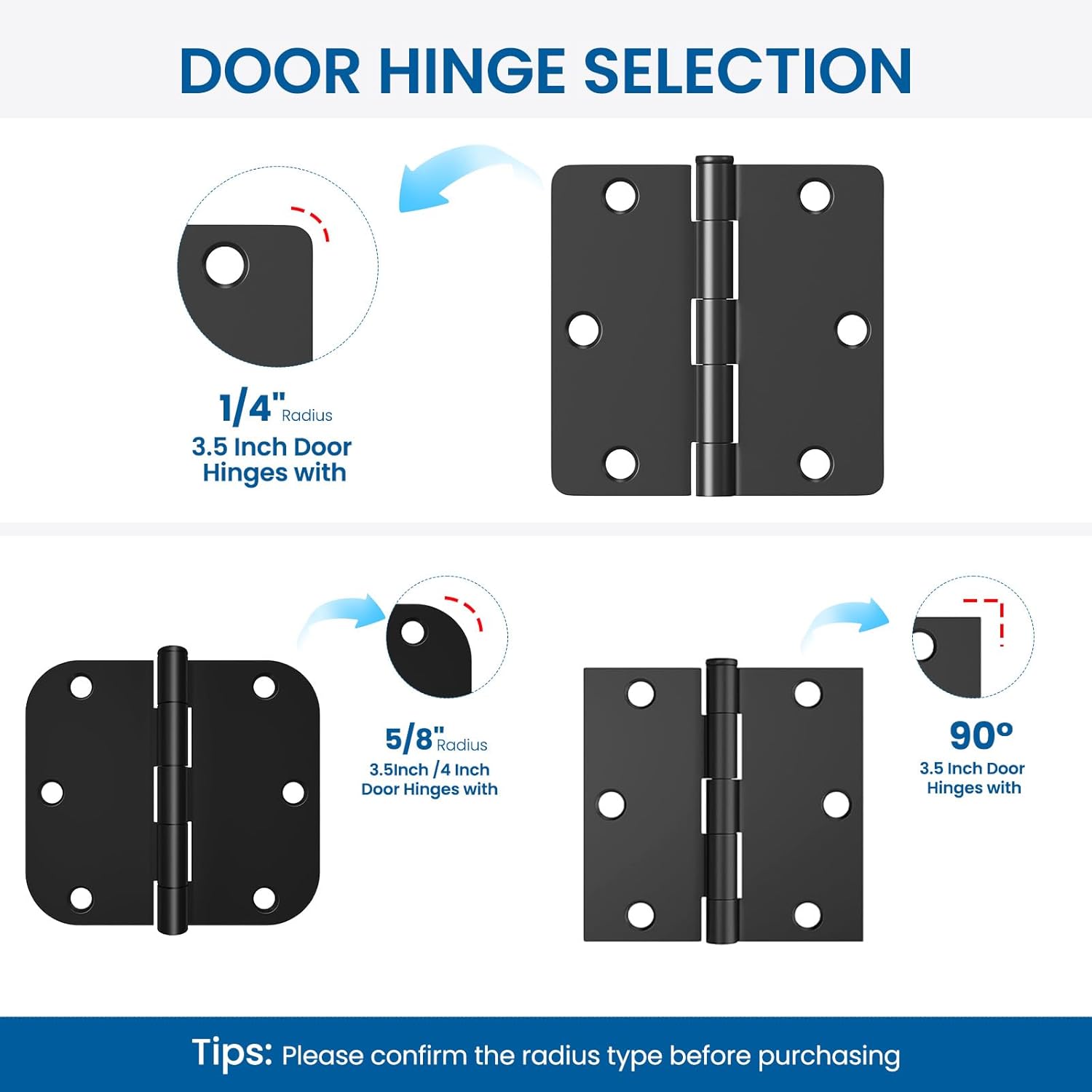 DOOR HINGE SELECTION

1/4" Radius

3.5 Inch Door Hinges with

5/8" Radius

3.5Inch /4 Inch Door Hinges with

90°

3.5 Inch Door Hinges with

Tips: Please confirm the radius type before purchasing